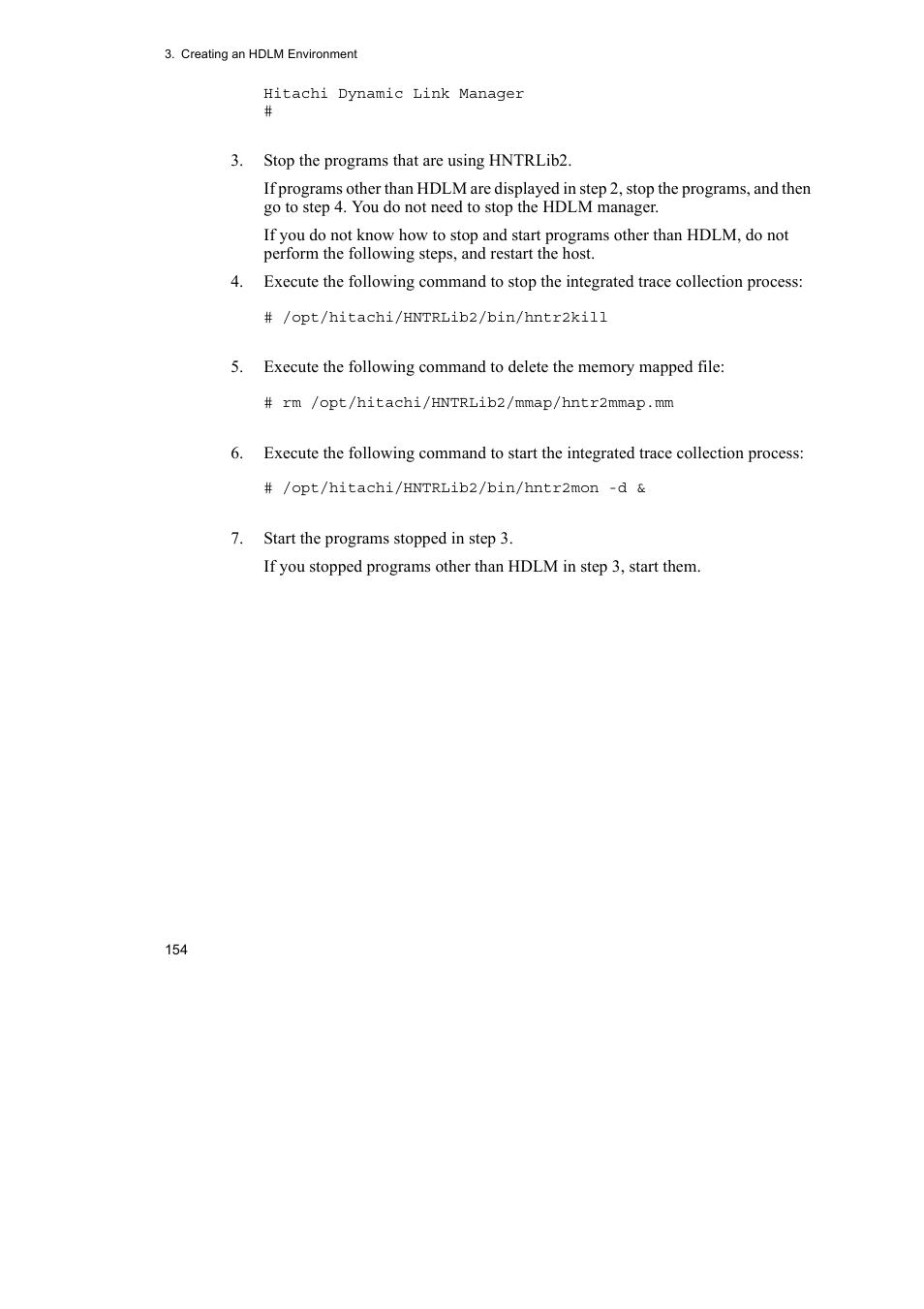 3. Creating an HDLM Environment

Hitachi Dynamic Link Manager
#

3. Stop the programs that are using HNTRLib2.

If programs other than HDLM are displayed in step 2, stop the programs, and then go to step 4. You do not need to stop the HDLM manager.

If you do not know how to stop and start programs other than HDLM, do not perform the following steps, and restart the host.

4. Execute the following command to stop the integrated trace collection process:

# /opt/hitachi/HNTRLib2/bin/hntr2kill

5. Execute the following command to delete the memory mapped file:

# rm /opt/hitachi/HNTRLib2/mmap/hntr2mmap.mm

6. Execute the following command to start the integrated trace collection process:

# /opt/hitachi/HNTRLib2/bin/hntr2mon -d &

7. Start the programs stopped in step 3.

If you stopped programs other than HDLM in step 3, start them.

154